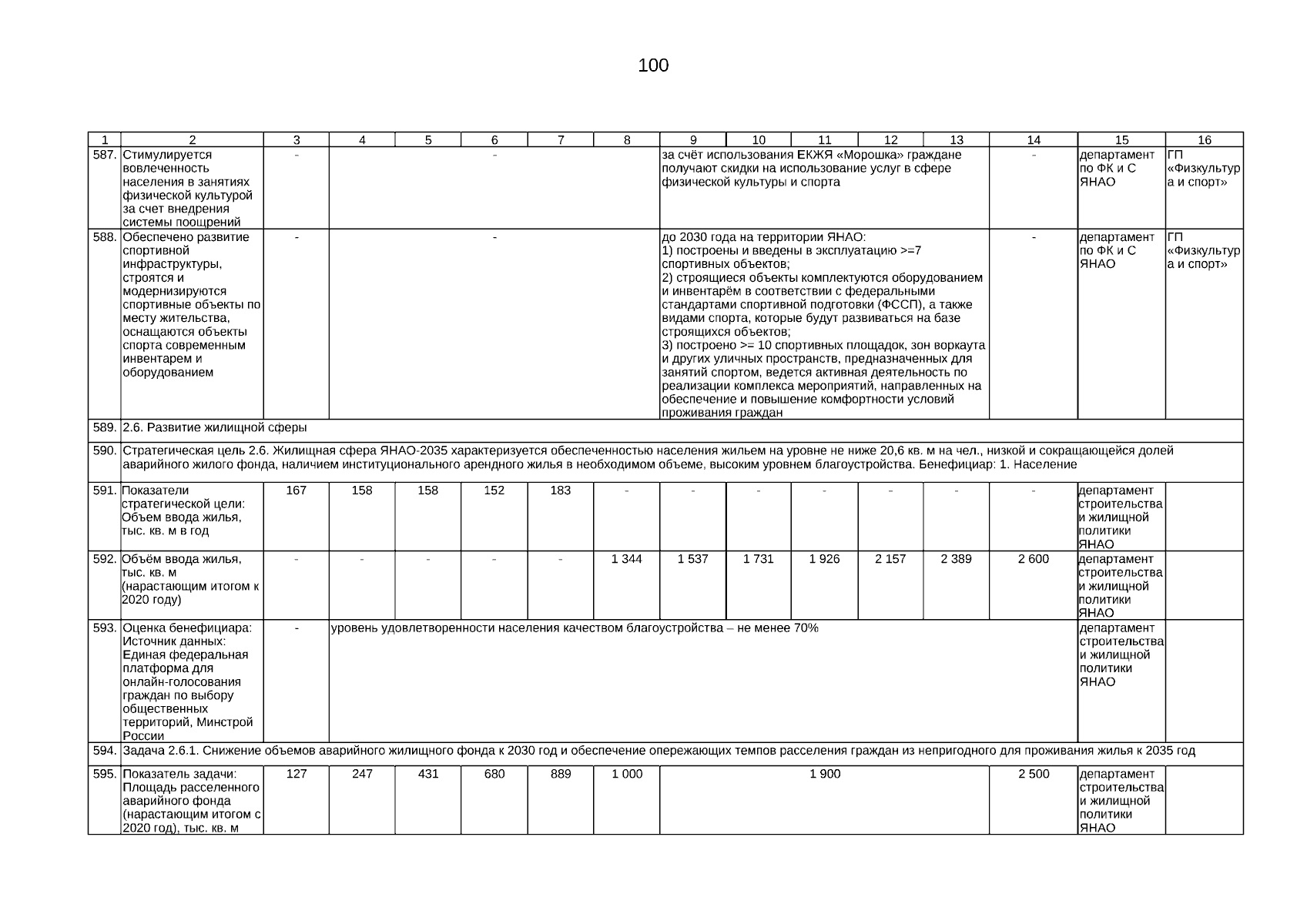 100

| 1 | 2 | 3 | 4 | 5 | 6 | 7 | 8 | 9 | 10 | 11 | 12 | 13 | 14 | 15 | 16 |
|---|---|---|---|---|---|---|---|---|---|---|---|---|---|---|---|
| 587. | Стимулируется вовлеченность населения в занятиях физической культурой за счет внедрения системы поощрений | - | - | | | | | за счёт использования ЕКЖЯ «Морошка» граждане получают скидки на использование услуг в сфере физической культуры и спорта | | | | | - | департамент по ФК и С ЯНАО | ГП «Физкультура и спорт» |
| 588. | Обеспечено развитие спортивной инфраструктуры, строятся и модернизируются спортивные объекты по месту жительства, оснащаются объекты спорта современным инвентарем и оборудованием | - | - | | | | | до 2030 года на территории ЯНАО: 1) построены и введены в эксплуатацию >=7 спортивных объектов; 2) строящиеся объекты комплектуются оборудованием и инвентарём в соответствии с федеральными стандартами спортивной подготовки (ФССП), а также видами спорта, которые будут развиваться на базе строящихся объектов; 3) построено >= 10 спортивных площадок, зон воркаута и других уличных пространств, предназначенных для занятий спортом, ведется активная деятельность по реализации комплекса мероприятий, направленных на обеспечение и повышение комфортности условий проживания граждан | | | | | - | департамент по ФК и С ЯНАО | ГП «Физкультура и спорт» |
| 589. | 2.6. Развитие жилищной сферы | | | | | | | | | | | | | | |
| 590. | Стратегическая цель 2.6. Жилищная сфера ЯНАО-2035 характеризуется обеспеченностью населения жильем на уровне не ниже 20,6 кв. м на чел., низкой и сокращающейся долей аварийного жилого фонда, наличием институционального арендного жилья в необходимом объеме, высоким уровнем благоустройства. Бенефициар: 1. Население | | | | | | | | | | | | | | |
| 591. | Показатели стратегической цели: Объем ввода жилья, тыс. кв. м в год | 167 | 158 | 158 | 152 | 183 | - | - | - | - | - | - | - | департамент строительства и жилищной политики ЯНАО | |
| 592. | Объём ввода жилья, тыс. кв. м (нарастающим итогом к 2020 году) | - | - | - | - | - | 1 344 | 1 537 | 1 731 | 1 926 | 2 157 | 2 389 | 2 600 | департамент строительства и жилищной политики ЯНАО | |
| 593. | Оценка бенефициара: Источник данных: Единая федеральная платформа для онлайн-голосования граждан по выбору общественных территорий, Минстрой России | - | уровень удовлетворенности населения качеством благоустройства – не менее 70% | | | | | | | | | | | департамент строительства и жилищной политики ЯНАО | |
| 594. | Задача 2.6.1. Снижение объемов аварийного жилищного фонда к 2030 год и обеспечение опережающих темпов расселения граждан из непригодного для проживания жилья к 2035 год | | | | | | | | | | | | | | |
| 595. | Показатель задачи: Площадь расселенного аварийного фонда (нарастающим итогом с 2020 год), тыс. кв. м | 127 | 247 | 431 | 680 | 889 | 1 000 | 1 900 | | | | | 2 500 | департамент строительства и жилищной политики ЯНАО | |